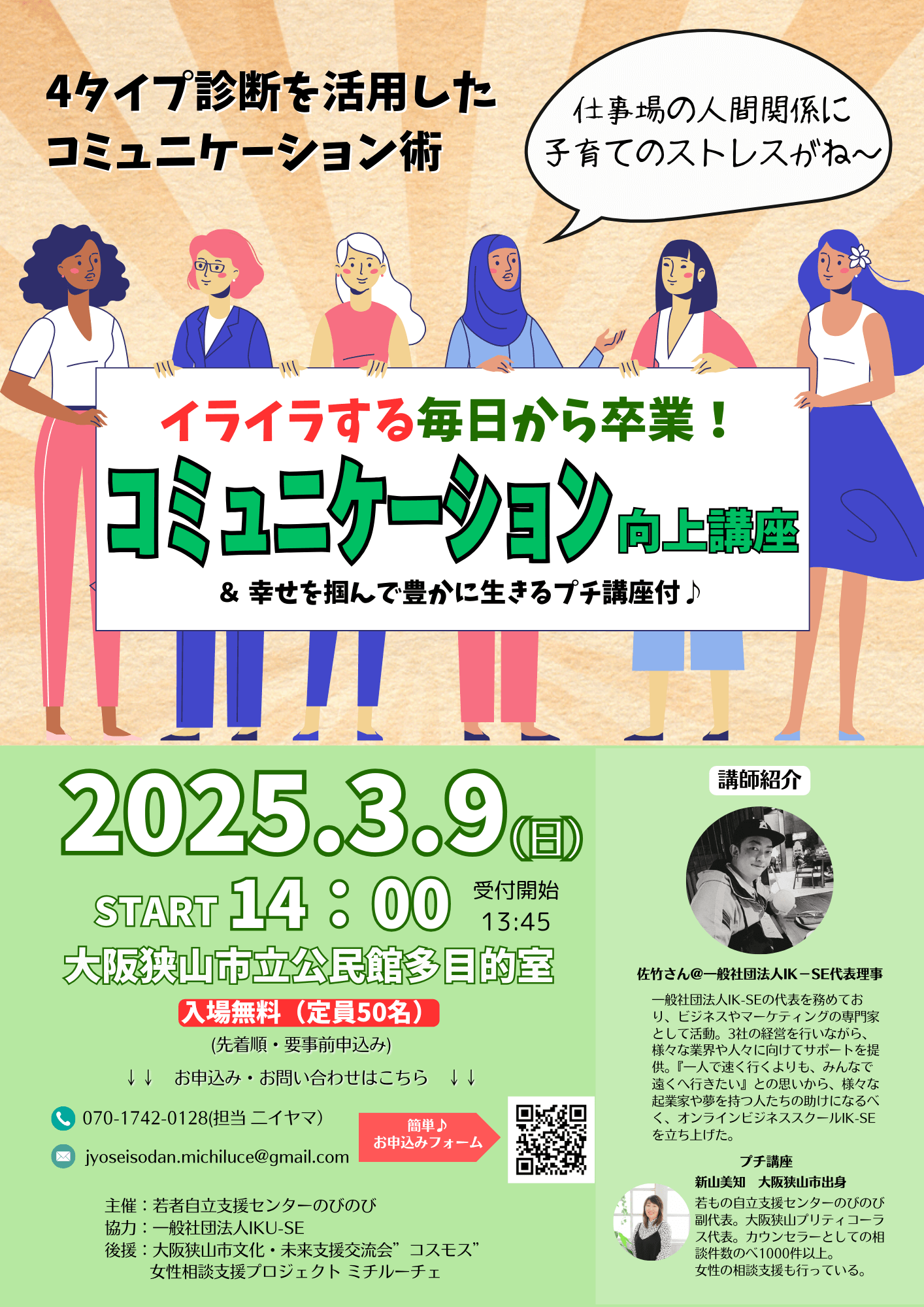 4タイプ診断を活用した
コミュニケーション術

仕事場の人間関係に
子育てのストレスがね〜

イライラする毎日から卒業！
コミュニケーション向上講座
& 幸せを掴んで豊かに生きるプチ講座付♪

2025.3.9(日)
START 14：00 受付開始 13:45
大阪狭山市立公民館多目的室
入場無料（定員50名）
(先着順・要事前申込み)
↓↓ お申込み・お問い合わせはこちら ↓↓
070-1742-0128(担当 ニイヤマ)
jyoseisodan.michiluce@gmail.com
簡単♪
お申込みフォーム

主催：若者自立支援センターのびのび
協力：一般社団法人IKU-SE
後援：大阪狭山市文化・未来支援交流会”コスモス”
女性相談支援プロジェクト ミチルーチェ

講師紹介
佐竹さん@一般社団法人IK－SE代表理事
一般社団法人IK-SEの代表を務めており、ビジネスやマーケティングの専門家として活動。3社の経営を行いながら、様々な業界や人々に向けてサポートを提供。『一人で速く行くよりも、みんなで遠くへ行きたい』との思いから、様々な起業家や夢を持つ人たちの助けになるべく、オンラインビジネススクールIK-SEを立ち上げた。

プチ講座
新山美知 大阪狭山市出身
若もの自立支援センターのびのび副代表。大阪狭山プリティコーラス代表。カウンセラーとしての相談件数のべ1000件以上。
女性の相談支援も行っている。